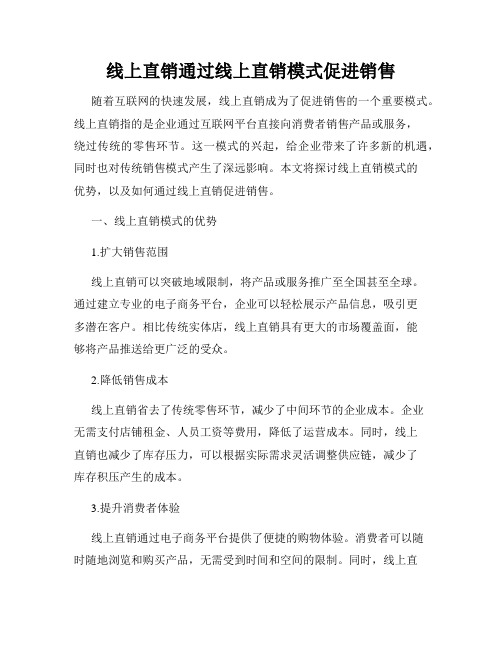 线上直销通过线上直销模式促进销售

随着互联网的快速发展，线上直销成为了促进销售的一个重要模式。线上直销指的是企业通过互联网平台直接向消费者销售产品或服务，绕过传统的零售环节。这一模式的兴起，给企业带来了许多新的机遇，同时也对传统销售模式产生了深远影响。本文将探讨线上直销模式的优势，以及如何通过线上直销促进销售。

一、线上直销模式的优势

1.扩大销售范围

线上直销可以突破地域限制，将产品或服务推广至全国甚至全球。通过建立专业的电子商务平台，企业可以轻松展示产品信息，吸引更多潜在客户。相比传统实体店，线上直销具有更大的市场覆盖面，能够将产品推送给更广泛的受众。

2.降低销售成本

线上直销省去了传统零售环节，减少了中间环节的企业成本。企业无需支付店铺租金、人员工资等费用，降低了运营成本。同时，线上直销也减少了库存压力，可以根据实际需求灵活调整供应链，减少了库存积压产生的成本。

3.提升消费者体验

线上直销通过电子商务平台提供了便捷的购物体验。消费者可以随时随地浏览和购买产品，无需受到时间和空间的限制。同时，线上直